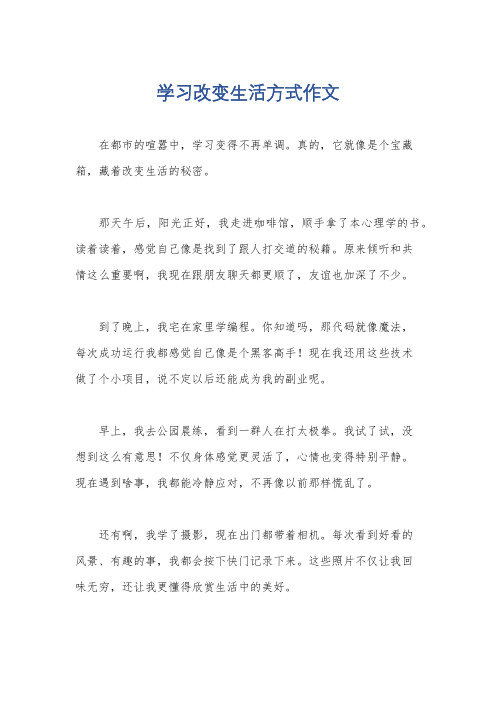 学习改变生活方式作文

在都市的喧嚣中，学习变得不再单调。真的，它就像是个宝藏箱，藏着改变生活的秘密。

那天午后，阳光正好，我走进咖啡馆，顺手拿了本心理学的书。读着读着，感觉自己像是找到了跟人打交道的秘籍。原来倾听和共情这么重要啊，我现在跟朋友聊天都更顺了，友谊也加深了不少。

到了晚上，我宅在家里学编程。你知道吗，那代码就像魔法，每次成功运行我都感觉自己像是个黑客高手！现在我还用这些技术做了个小项目，说不定以后还能成为我的副业呢。

早上，我去公园晨练，看到一群人在打太极拳。我试了试，没想到这么有意思！不仅身体感觉更灵活了，心情也变得特别平静。现在遇到啥事，我都能冷静应对，不再像以前那样慌乱了。

还有啊，我学了摄影，现在出门都带着相机。每次看到好看的风景、有趣的事，我都会按下快门记录下来。这些照片不仅让我回味无穷，还让我更懂得欣赏生活中的美好。